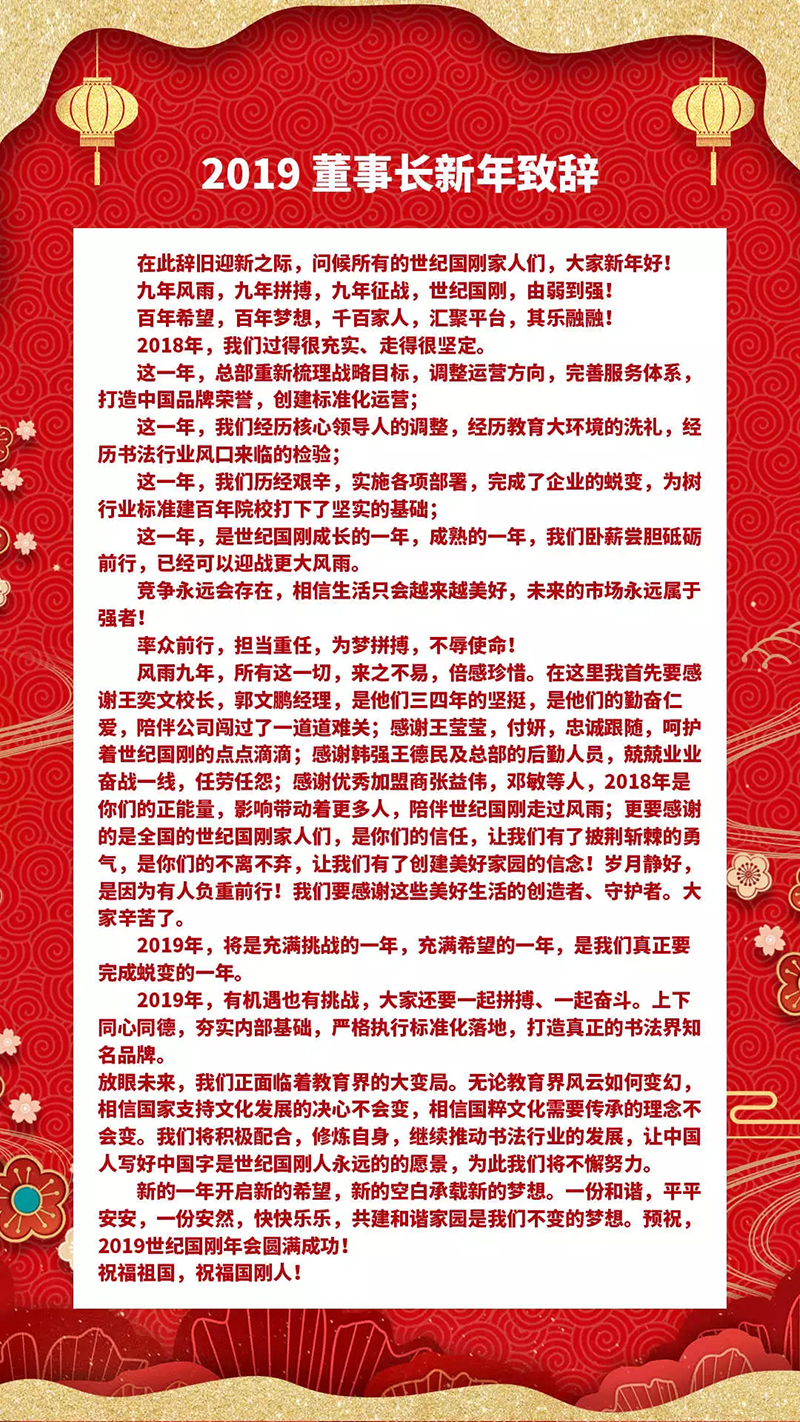 2019 董事长新年致辞

在此辞旧迎新之际，问候所有的世纪国刚家人们，大家新年好！

九年风雨，九年拼搏，九年征战，世纪国刚，由弱到强！

百年希望，百年梦想，千百家人，汇聚平台，其乐融融！

2018年，我们过得很充实、走得很坚定。

这一年，总部重新梳理战略目标，调整运营方向，完善服务体系，打造中国品牌荣誉，创建标准化运营；

这一年，我们经历核心领导人的调整，经历教育大环境的洗礼，经历书法行业风口来临的检验；

这一年，我们历经艰辛，实施各项部署，完成了企业的蜕变，为树行业标准建百年院校打下了坚实的基础；

这一年，是世纪国刚成长的一年，成熟的一年，我们卧薪尝胆砥砺前行，已经可以迎战更大风雨。

竞争永远会存在，相信生活只会越来越美好，未来的市场永远属于强者！

率众前行，担当重任，为梦拼搏，不辱使命！

风雨九年，所有这一切，来之不易，倍感珍惜。在这里我首先要感谢王奕文校长，郭文鹏经理，是他们三四年的坚挺，是他们的勤奋仁爱，陪伴公司闯过了一道道难关；感谢王莹莹，付妍，忠诚跟随，呵护着世纪国刚的点点滴滴；感谢韩强王德民及总部的后勤人员，兢兢业业奋战一线，任劳任怨；感谢优秀加盟商张益伟，邓敏等人，2018年是你们的正能量，影响带动着更多人，陪伴世纪国刚走过风雨；更要感谢的是全国的世纪国刚家人们，是你们的信任，让我们有了披荆斩棘的勇气，是你们的不离不弃，让我们有了创建美好家园的信念！岁月静好，是因为有人负重前行！我们要感谢这些美好生活的创造者、守护者。大家辛苦了。

2019年，将是充满挑战的一年，充满希望的一年，是我们真正要完成蜕变的一年。

2019年，有机遇也有挑战，大家还要一起拼搏、一起奋斗。上下同心同德，夯实内部基础，严格执行标准化落地，打造真正的书法界知名品牌。

放眼未来，我们正面临着教育界的大变局。无论教育界风云如何变幻，相信国家支持文化发展的决心不会变，相信国粹文化需要传承的理念不会变。我们将积极配合，修炼自身，继续推动书法行业的发展，让中国人写好中国字是世纪国刚人永远的的愿景，为此我们将不懈努力。

新的一年开启新的希望，新的空白承载新的梦想。一份和谐，平平安安，一份安然，快快乐乐，共建和谐家园是我们不变的梦想。预祝，2019世纪国刚年会圆满成功！

祝福祖国，祝福国刚人！